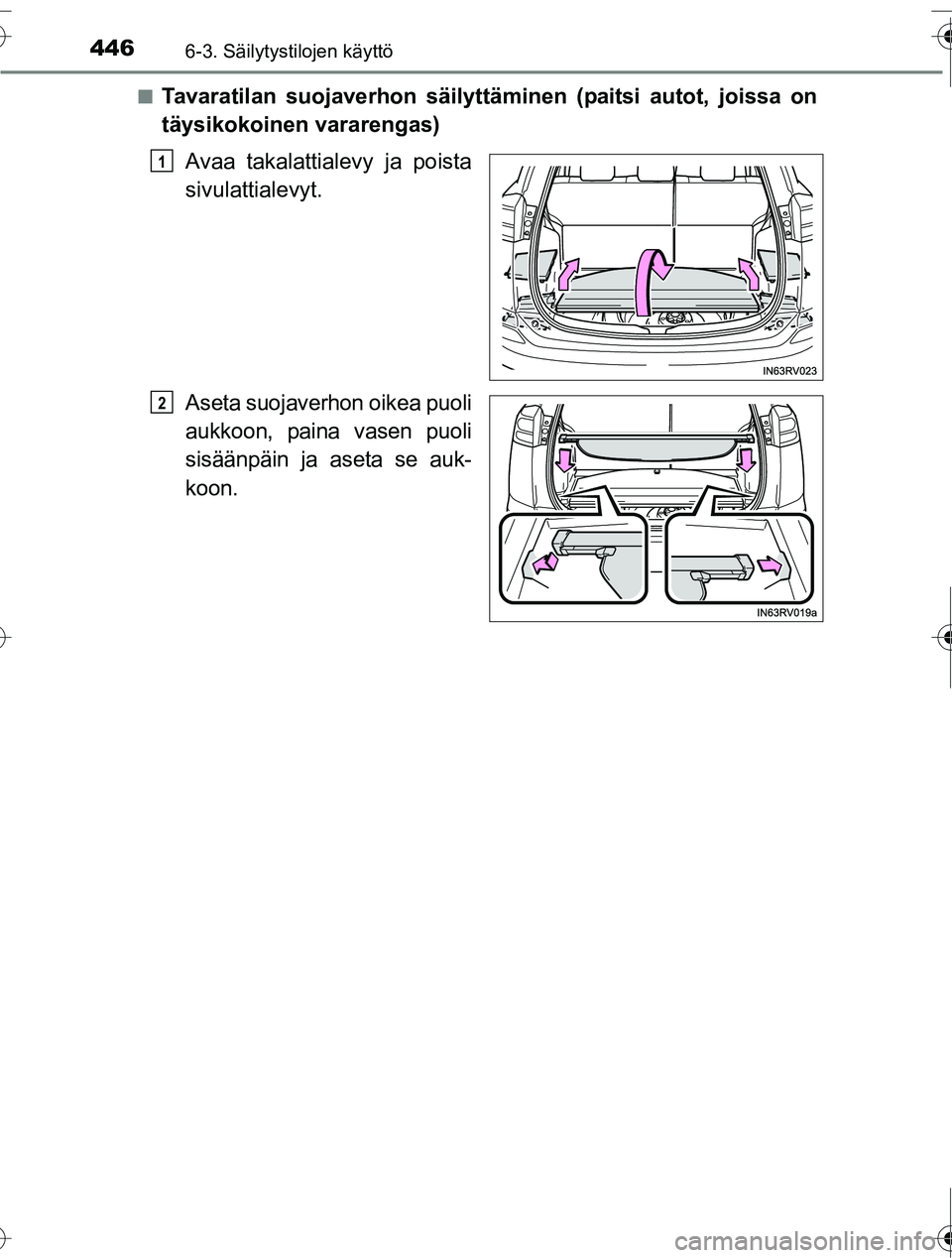 446 6-3. Säilytystilojen käyttö

■ Tavaratilan suojaverhon säilyttäminen (paitsi autot, joissa on täysikokoinen vararengas)

1 Avaa takalattialevy ja poista sivulattialevyt.

IN63RV023

2 Aseta suojaverhon oikea puoli aukkoon, paina vasen puoli sisäänpäin ja aseta se aukkoon.

IN63RV019a

carmanualsonline.info